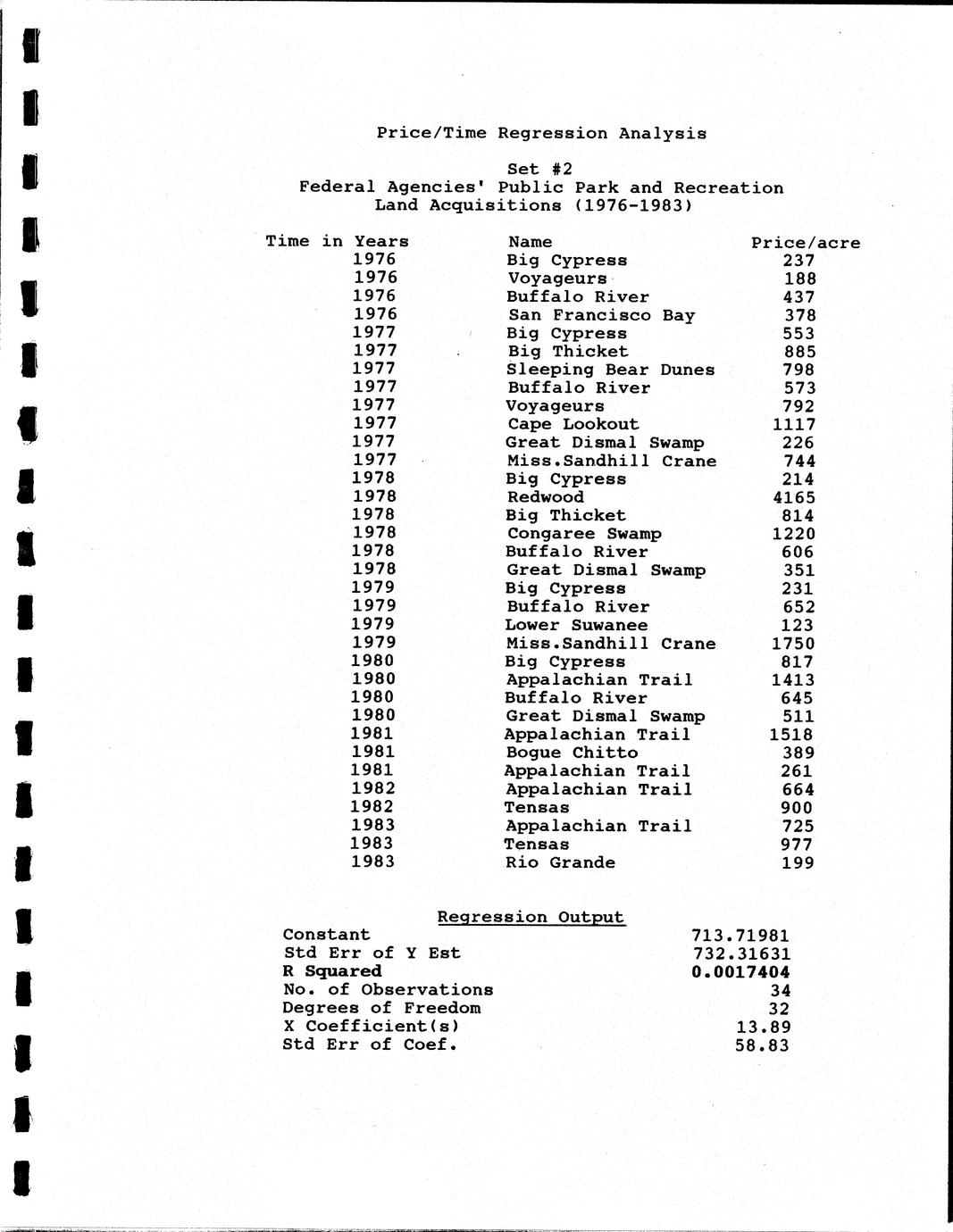 Price/Time Regression Analysis

Set #2
Federal Agencies' Public Park and Recreation
Land Acquisitions (1976-1983)

| Time in Years | Name | Price/acre |
|---|---|---|
| 1976 | Big Cypress | 237 |
| 1976 | Voyageurs | 188 |
| 1976 | Buffalo River | 437 |
| 1976 | San Francisco Bay | 378 |
| 1977 | Big Cypress | 553 |
| 1977 | Big Thicket | 885 |
| 1977 | Sleeping Bear Dunes | 798 |
| 1977 | Buffalo River | 573 |
| 1977 | Voyageurs | 792 |
| 1977 | Cape Lookout | 1117 |
| 1977 | Great Dismal Swamp | 226 |
| 1977 | Miss.Sandhill Crane | 744 |
| 1978 | Big Cypress | 214 |
| 1978 | Redwood | 4165 |
| 1978 | Big Thicket | 814 |
| 1978 | Congaree Swamp | 1220 |
| 1978 | Buffalo River | 606 |
| 1978 | Great Dismal Swamp | 351 |
| 1979 | Big Cypress | 231 |
| 1979 | Buffalo River | 652 |
| 1979 | Lower Suwanee | 123 |
| 1979 | Miss.Sandhill Crane | 1750 |
| 1980 | Big Cypress | 817 |
| 1980 | Appalachian Trail | 1413 |
| 1980 | Buffalo River | 645 |
| 1980 | Great Dismal Swamp | 511 |
| 1981 | Appalachian Trail | 1518 |
| 1981 | Bogue Chitto | 389 |
| 1981 | Appalachian Trail | 261 |
| 1982 | Appalachian Trail | 664 |
| 1982 | Tensas | 900 |
| 1983 | Appalachian Trail | 725 |
| 1983 | Tensas | 977 |
| 1983 | Rio Grande | 199 |

Regression Output

| | |
|---|---|
| Constant | 713.71981 |
| Std Err of Y Est | 732.31631 |
| R Squared | 0.0017404 |
| No. of Observations | 34 |
| Degrees of Freedom | 32 |
| X Coefficient(s) | 13.89 |
| Std Err of Coef. | 58.83 |